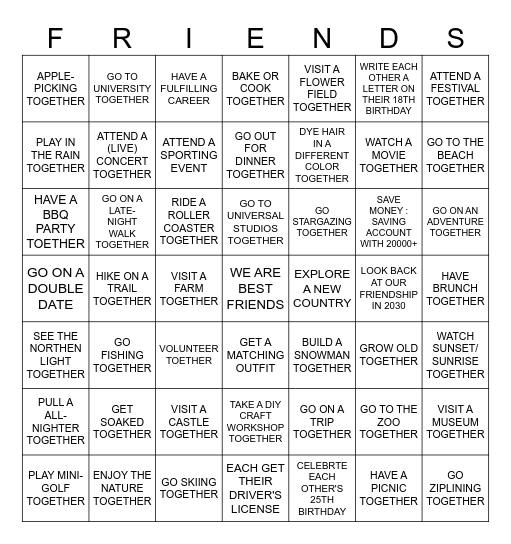 | F | R | I | E | N | D | S |
|---|---|---|---|---|---|---|
| APPLE-PICKING TOGETHER | GO TO UNIVERSITY TOGETHER | HAVE A FULFILLING CAREER | BAKE OR COOK TOGETHER | VISIT A FLOWER FIELD TOGETHER | WRITE EACH OTHER A LETTER ON THEIR 18TH BIRTHDAY | ATTEND A FESTIVAL TOGETHER |
| PLAY IN THE RAIN TOGETHER | ATTEND A (LIVE) CONCERT TOGETHER | ATTEND A SPORTING EVENT | GO OUT FOR DINNER TOGETHER | DYE HAIR IN A DIFFERENT COLOR TOGETHER | WATCH A MOVIE TOGETHER | GO TO THE BEACH TOGETHER |
| HAVE A BBQ PARTY TOETHER | GO ON A LATE-NIGHT WALK TOGETHER | RIDE A ROLLER COASTER TOGETHER | GO TO UNIVERSAL STUDIOS TOGETHER | GO STARGAZING TOGETHER | SAVE MONEY : SAVING ACCOUNT WITH 20000+ | GO ON AN ADVENTURE TOGETHER |
| GO ON A DOUBLE DATE | HIKE ON A TRAIL TOGETHER | VISIT A FARM TOGETHER | WE ARE BEST FRIENDS | EXPLORE A NEW COUNTRY | LOOK BACK AT OUR FRIENDSHIP IN 2030 | HAVE BRUNCH TOGETHER |
| SEE THE NORTHEN LIGHT TOGETHER | GO FISHING TOGETHER | VOLUNTEER TOETHER | GET A MATCHING OUTFIT | BUILD A SNOWMAN TOGETHER | GROW OLD TOGETHER | WATCH SUNSET/ SUNRISE TOGETHER |
| PULL A ALL-NIGHTER TOGETHER | GET SOAKED TOGETHER | VISIT A CASTLE TOGETHER | TAKE A DIY CRAFT WORKSHOP TOGETHER | GO ON A TRIP TOGETHER | GO TO THE ZOO TOGETHER | VISIT A MUSEUM TOGETHER |
| PLAY MINI-GOLF TOGETHER | ENJOY THE NATURE TOGETHER | GO SKIING TOGETHER | EACH GET THEIR DRIVER'S LICENSE | CELEBRTE EACH OTHER'S 25TH BIRTHDAY | HAVE A PICNIC TOGETHER | GO ZIPLINING TOGETHER |